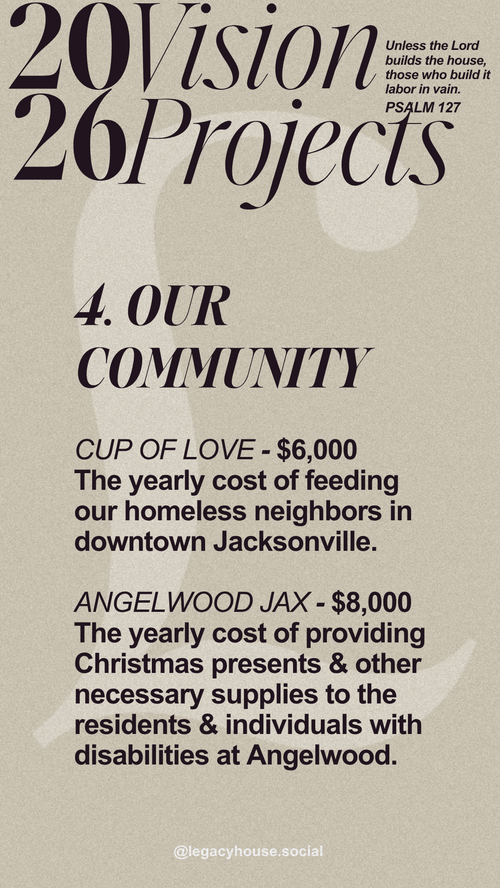 20Vision
26Projects

Unless the Lord builds the house, those who build it labor in vain.
PSALM 127

4. OUR COMMUNITY

CUP OF LOVE - $6,000
The yearly cost of feeding our homeless neighbors in downtown Jacksonville.

ANGELWOOD JAX - $8,000
The yearly cost of providing Christmas presents & other necessary supplies to the residents & individuals with disabilities at Angelwood.

@legacyhouse.social